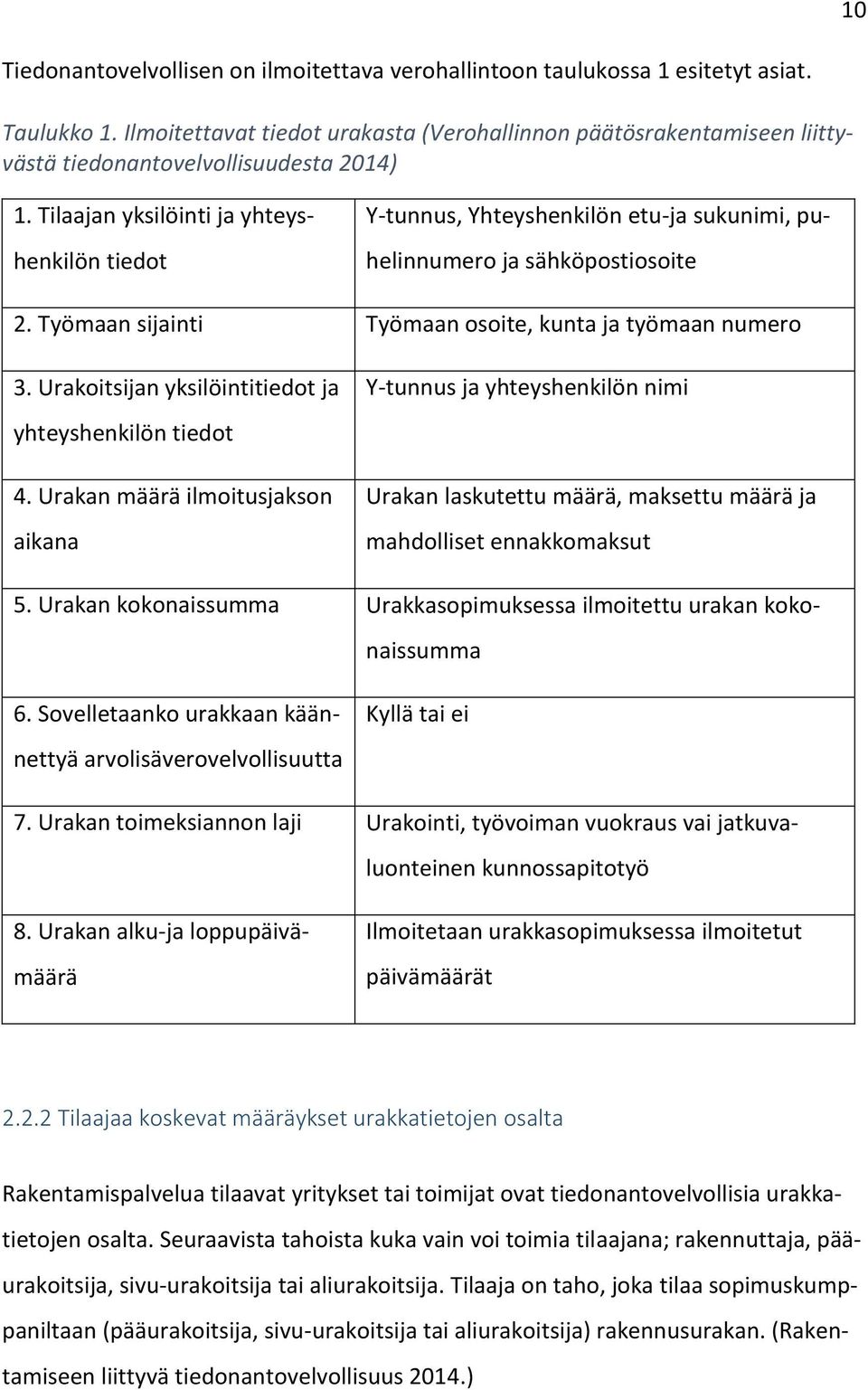 10

Tiedonantovelvollisen on ilmoitettava verohallintoon taulukossa 1 esitetyt asiat.

Taulukko 1. Ilmoitettavat tiedot urakasta (Verohallinnon päätösrakentamiseen liittyvästä tiedonantovelvollisuudesta 2014)

| | |
|---|---|
| 1. Tilaajan yksilöinti ja yhteyshenkilön tiedot | Y-tunnus, Yhteyshenkilön etu-ja sukunimi, puhelinnumero ja sähköpostiosoite |
| 2. Työmaan sijainti | Työmaan osoite, kunta ja työmaan numero |
| 3. Urakoitsijan yksilöintitiedot ja yhteyshenkilön tiedot | Y-tunnus ja yhteyshenkilön nimi |
| 4. Urakan määrä ilmoitusjakson aikana | Urakan laskutettu määrä, maksettu määrä ja mahdolliset ennakkomaksut |
| 5. Urakan kokonaissumma | Urakkasopimuksessa ilmoitettu urakan kokonaissumma |
| 6. Sovelletaanko urakkaan käännettyä arvolisäverovelvollisuutta | Kyllä tai ei |
| 7. Urakan toimeksiannon laji | Urakointi, työvoiman vuokraus vai jatkuvaluonteinen kunnossapitotyö |
| 8. Urakan alku-ja loppupäivämäärä | Ilmoitetaan urakkasopimuksessa ilmoitetut päivämäärät |

2.2.2 Tilaajaa koskevat määräykset urakkatietojen osalta

Rakentamispalvelua tilaavat yritykset tai toimijat ovat tiedonantovelvollisia urakkatietojen osalta. Seuraavista tahoista kuka vain voi toimia tilaajana; rakennuttaja, pääurakoitsija, sivu-urakoitsija tai aliurakoitsija. Tilaaja on taho, joka tilaa sopimuskumppaniltaan (pääurakoitsija, sivu-urakoitsija tai aliurakoitsija) rakennusurakan. (Rakentamiseen liittyvä tiedonantovelvollisuus 2014.)